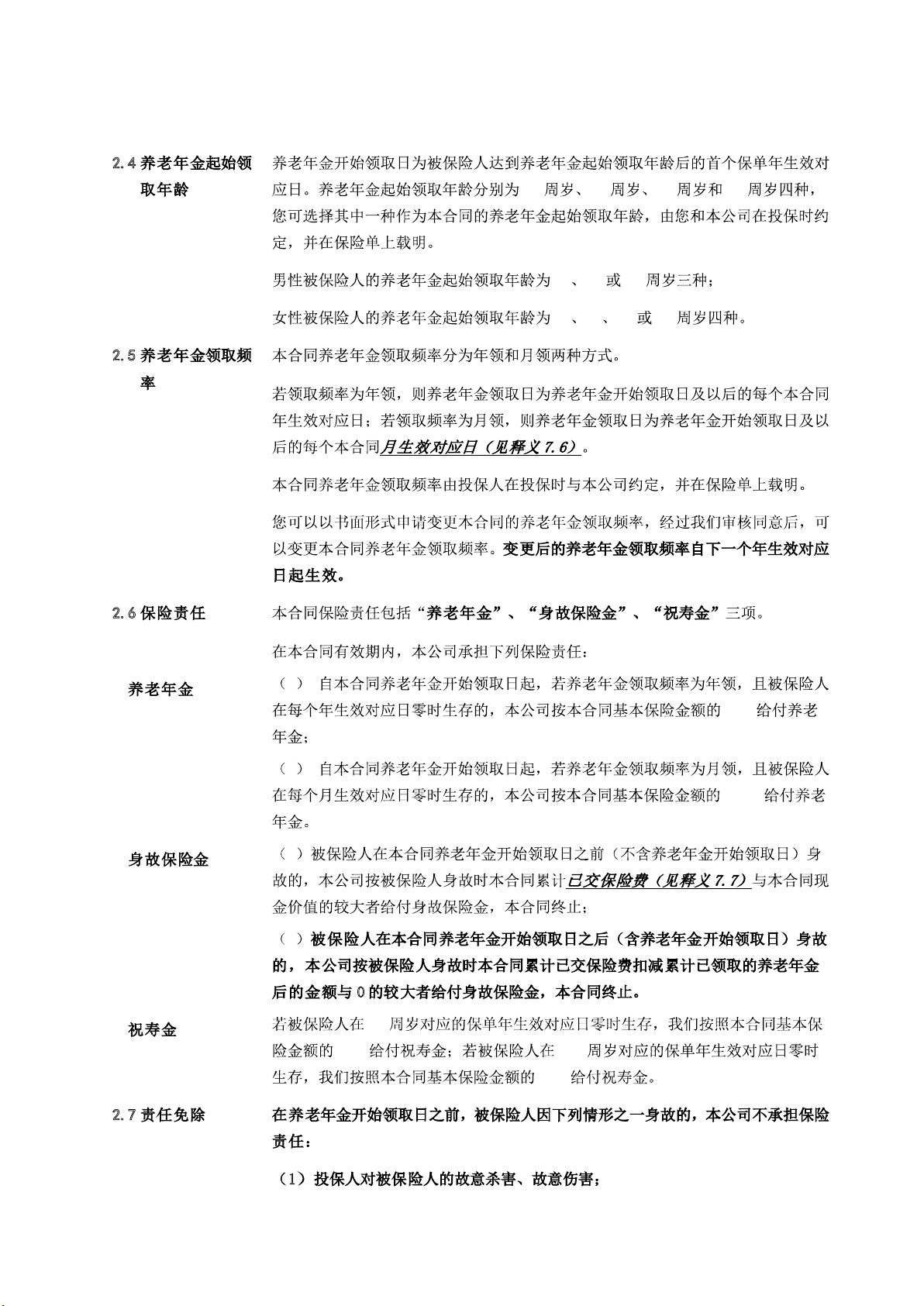 2.4 养老年金起始领取年龄

养老年金开始领取日为被保险人达到养老年金起始领取年龄后的首个保单年生效对应日。养老年金起始领取年龄分别为　周岁、　周岁、　周岁和　周岁四种，您可选择其中一种作为本合同的养老年金起始领取年龄，由您和本公司在投保时约定，并在保险单上载明。

男性被保险人的养老年金起始领取年龄为　、　或　周岁三种；

女性被保险人的养老年金起始领取年龄为　、　、　或　周岁四种。

2.5 养老年金领取频率

本合同养老年金领取频率分为年领和月领两种方式。

若领取频率为年领，则养老年金领取日为养老年金开始领取日及以后的每个本合同年生效对应日；若领取频率为月领，则养老年金领取日为养老年金开始领取日及以后的每个本合同月生效对应日（见释义 7.6）。

本合同养老年金领取频率由投保人在投保时与本公司约定，并在保险单上载明。

您可以以书面形式申请变更本合同的养老年金领取频率，经过我们审核同意后，可以变更本合同养老年金领取频率。变更后的养老年金领取频率自下一个年生效对应日起生效。

2.6 保险责任

本合同保险责任包括“养老年金”、“身故保险金”、“祝寿金”三项。

在本合同有效期内，本公司承担下列保险责任：

养老年金

（ ） 自本合同养老年金开始领取日起，若养老年金领取频率为年领，且被保险人在每个年生效对应日零时生存的，本公司按本合同基本保险金额的　给付养老年金；

（ ） 自本合同养老年金开始领取日起，若养老年金领取频率为月领，且被保险人在每个月生效对应日零时生存的，本公司按本合同基本保险金额的　给付养老年金。

身故保险金

（ ）被保险人在本合同养老年金开始领取日之前（不含养老年金开始领取日）身故的，本公司按被保险人身故时本合同累计已交保险费（见释义 7.7）与本合同现金价值的较大者给付身故保险金，本合同终止；

（ ）被保险人在本合同养老年金开始领取日之后（含养老年金开始领取日）身故的，本公司按被保险人身故时本合同累计已交保险费扣减累计已领取的养老年金后的金额与 0 的较大者给付身故保险金，本合同终止。

祝寿金

若被保险人在　周岁对应的保单年生效对应日零时生存，我们按照本合同基本保险金额的　给付祝寿金；若被保险人在　周岁对应的保单年生效对应日零时生存，我们按照本合同基本保险金额的　给付祝寿金。

2.7 责任免除

在养老年金开始领取日之前，被保险人因下列情形之一身故的，本公司不承担保险责任：

（1）投保人对被保险人的故意杀害、故意伤害；